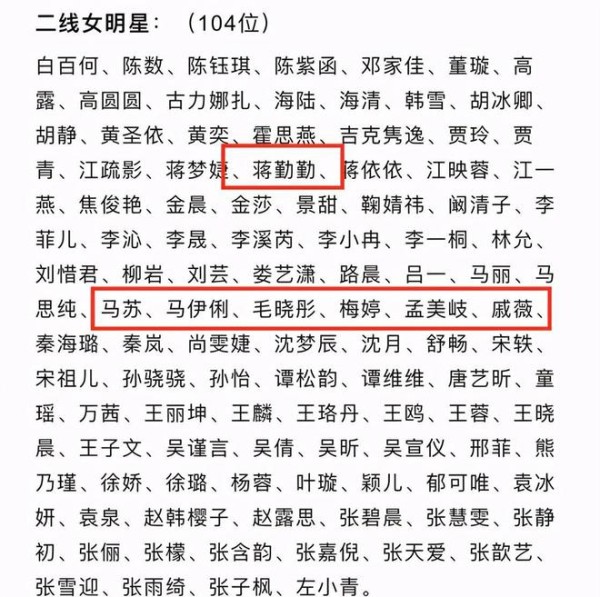 二线女明星：（104位）

白百何、陈数、陈钰琪、陈紫函、邓家佳、董璇、高露、高圆圆、古力娜扎、海陆、海清、韩雪、胡冰卿、胡静、黄圣依、黄奕、霍思燕、吉克隽逸、贾玲、贾青、江疏影、蒋梦婕、蒋勤勤、蒋依依、江映蓉、江一燕、焦俊艳、金晨、金莎、景甜、鞠婧祎、阚清子、李菲儿、李沁、李晟、李溪芮、李小冉、李一桐、林允、刘惜君、柳岩、刘芸、娄艺潇、路晨、吕一、马丽、马思纯、马苏、马伊俐、毛晓彤、梅婷、孟美岐、戚薇、秦海璐、秦岚、尚雯婕、沈梦辰、沈月、舒畅、宋轶、宋祖儿、孙骁骁、孙怡、谭松韵、谭维维、唐艺昕、童瑶、万茜、王丽坤、王麟、王珞丹、王鸥、王蓉、王晓晨、王子文、吴谨言、吴倩、吴昕、吴宣仪、邢菲、熊乃瑾、徐娇、徐璐、杨蓉、叶璇、颖儿、郁可唯、袁冰妍、袁泉、赵韩樱子、赵露思、张碧晨、张慧雯、张静初、张俪、张檬、张含韵、张嘉倪、张天爱、张歆艺、张雪迎、张雨绮、张子枫、左小青。